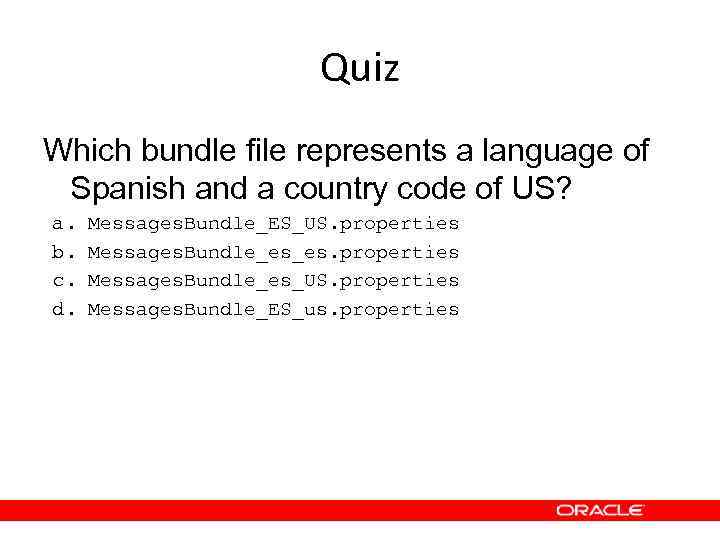 Quiz

Which bundle file represents a language of Spanish and a country code of US?

a. MessagesBundle_ES_US.properties
b. MessagesBundle_es_es.properties
c. MessagesBundle_es_US.properties
d. MessagesBundle_ES_us.properties

ORACLE